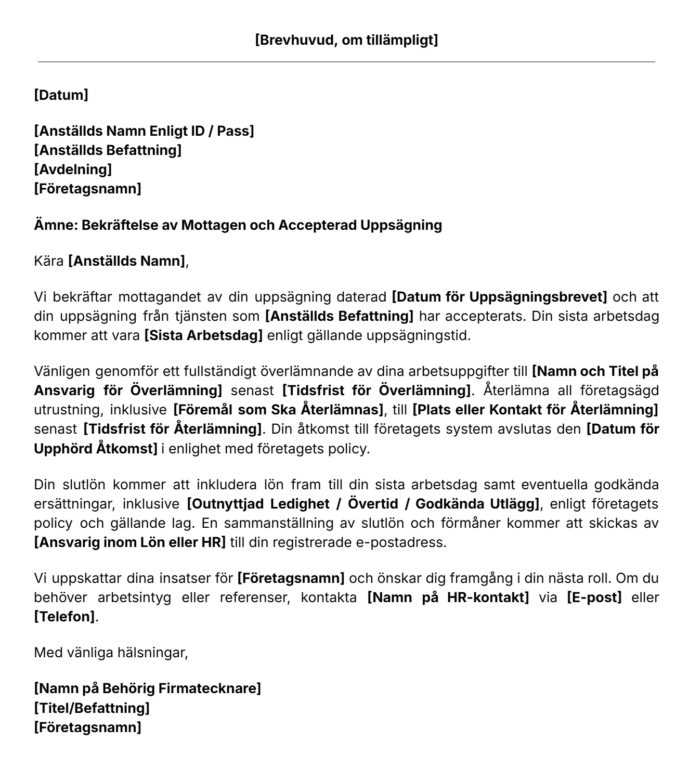 [Brevhuvud, om tillämpligt]

[Datum]

[Anställds Namn Enligt ID / Pass]
[Anställds Befattning]
[Avdelning]
[Företagsnamn]

Ämne: Bekräftelse av Mottagen och Accepterad Uppsägning

Kära [Anställds Namn],

Vi bekräftar mottagandet av din uppsägning daterad [Datum för Uppsägningsbrevet] och att din uppsägning från tjänsten som [Anställds Befattning] har accepterats. Din sista arbetsdag kommer att vara [Sista Arbetsdag] enligt gällande uppsägningstid.

Vänligen genomför ett fullständigt överlämnande av dina arbetsuppgifter till [Namn och Titel på Ansvarig för Överlämning] senast [Tidsfrist för Överlämning]. Återlämna all företagsägd utrustning, inklusive [Föremål som Ska Återlämnas], till [Plats eller Kontakt för Återlämning] senast [Tidsfrist för Återlämning]. Din åtkomst till företagets system avslutas den [Datum för Upphörd Åtkomst] i enlighet med företagets policy.

Din slutlön kommer att inkludera lön fram till din sista arbetsdag samt eventuella godkända ersättningar, inklusive [Outnyttjad Ledighet / Övertid / Godkända Utlägg], enligt företagets policy och gällande lag. En sammanställning av slutlön och förmåner kommer att skickas av [Ansvarig inom Lön eller HR] till din registrerade e-postadress.

Vi uppskattar dina insatser för [Företagsnamn] och önskar dig framgång i din nästa roll. Om du behöver arbetsintyg eller referenser, kontakta [Namn på HR-kontakt] via [E-post] eller [Telefon].

Med vänliga hälsningar,

[Namn på Behörig Firmatecknare]
[Titel/Befattning]
[Företagsnamn]